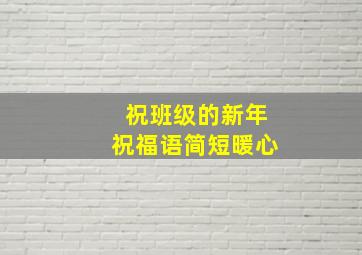 祝班级的新年
祝福语简短暖心